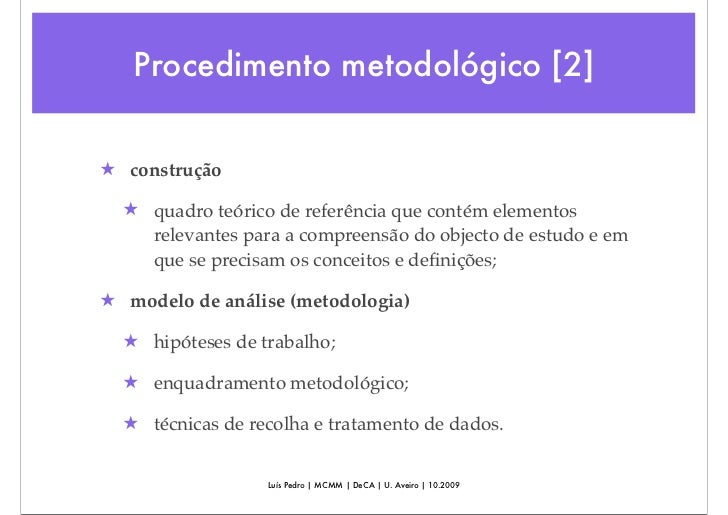 Procedimento metodológico [2]

★ construção

★ quadro teórico de referência que contém elementos relevantes para a compreensão do objecto de estudo e em que se precisam os conceitos e definições;

★ modelo de análise (metodologia)

★ hipóteses de trabalho;

★ enquadramento metodológico;

★ técnicas de recolha e tratamento de dados.

Luís Pedro | MCMM | DeCA | U. Aveiro | 10.2009